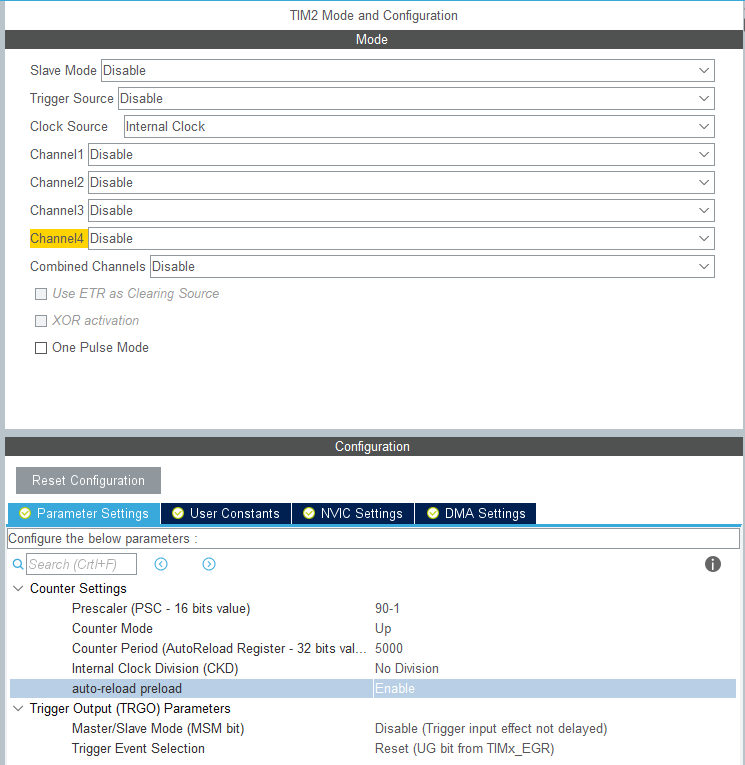 TIM2 Mode and Configuration

Mode

Slave Mode Disable

Trigger Source Disable

Clock Source Internal Clock

Channel1 Disable

Channel2 Disable

Channel3 Disable

Channel4 Disable

Combined Channels Disable

Use ETR as Clearing Source

XOR activation

One Pulse Mode

Configuration

Reset Configuration

Parameter Settings User Constants NVIC Settings DMA Settings

Configure the below parameters :

Search (Crtl+F)

Counter Settings

| | |
|---|---|
| Prescaler (PSC - 16 bits value) | 90-1 |
| Counter Mode | Up |
| Counter Period (AutoReload Register - 32 bits val... | 5000 |
| Internal Clock Division (CKD) | No Division |
| auto-reload preload | Enable |

Trigger Output (TRGO) Parameters

| | |
|---|---|
| Master/Slave Mode (MSM bit) | Disable (Trigger input effect not delayed) |
| Trigger Event Selection | Reset (UG bit from TIMx_EGR) |